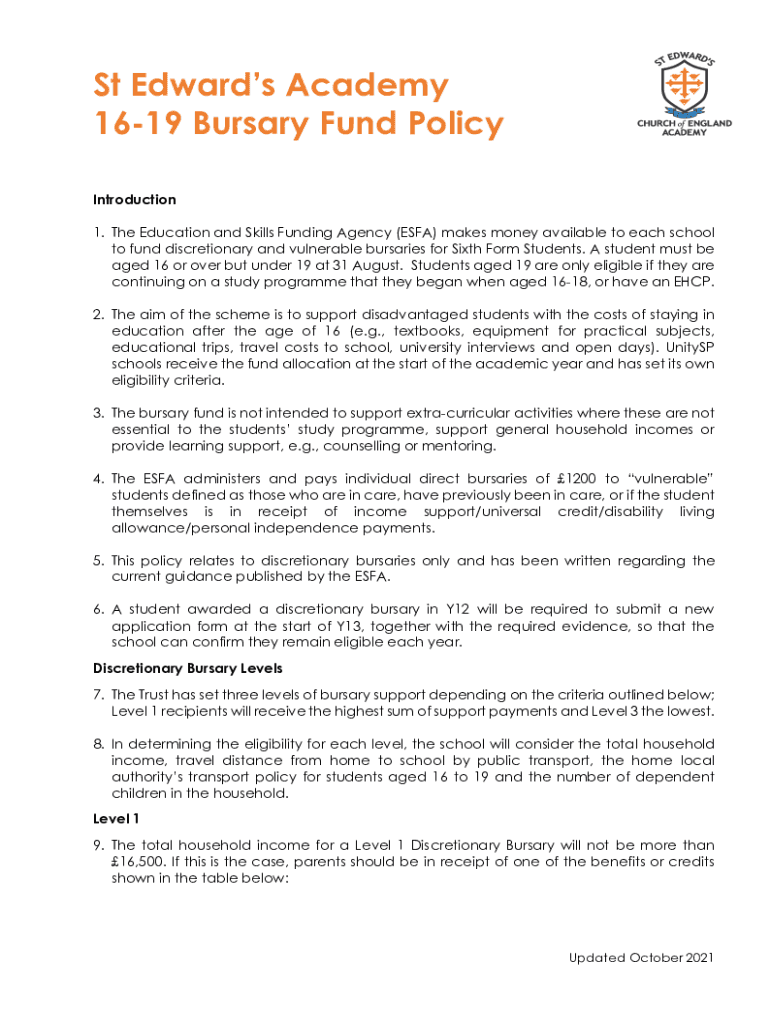 St Edward's Academy
16-19 Bursary Fund Policy

ST EDWARD'S
CHURCH of ENGLAND ACADEMY

Introduction

1. The Education and Skills Funding Agency (ESFA) makes money available to each school to fund discretionary and vulnerable bursaries for Sixth Form Students. A student must be aged 16 or over but under 19 at 31 August. Students aged 19 are only eligible if they are continuing on a study programme that they began when aged 16-18, or have an EHCP.

2. The aim of the scheme is to support disadvantaged students with the costs of staying in education after the age of 16 (e.g., textbooks, equipment for practical subjects, educational trips, travel costs to school, university interviews and open days). UnitySP schools receive the fund allocation at the start of the academic year and has set its own eligibility criteria.

3. The bursary fund is not intended to support extra-curricular activities where these are not essential to the students' study programme, support general household incomes or provide learning support, e.g., counselling or mentoring.

4. The ESFA administers and pays individual direct bursaries of £1200 to "vulnerable" students defined as those who are in care, have previously been in care, or if the student themselves is in receipt of income support/universal credit/disability living allowance/personal independence payments.

5. This policy relates to discretionary bursaries only and has been written regarding the current guidance published by the ESFA.

6. A student awarded a discretionary bursary in Y12 will be required to submit a new application form at the start of Y13, together with the required evidence, so that the school can confirm they remain eligible each year.

Discretionary Bursary Levels

7. The Trust has set three levels of bursary support depending on the criteria outlined below; Level 1 recipients will receive the highest sum of support payments and Level 3 the lowest.

8. In determining the eligibility for each level, the school will consider the total household income, travel distance from home to school by public transport, the home local authority's transport policy for students aged 16 to 19 and the number of dependent children in the household.

Level 1

9. The total household income for a Level 1 Discretionary Bursary will not be more than £16,500. If this is the case, parents should be in receipt of one of the benefits or credits shown in the table below:

Updated October 2021